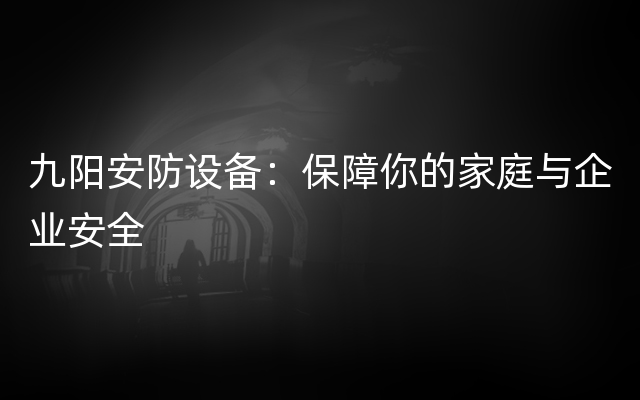 九阳安防设备：保障你的家庭与企业安全